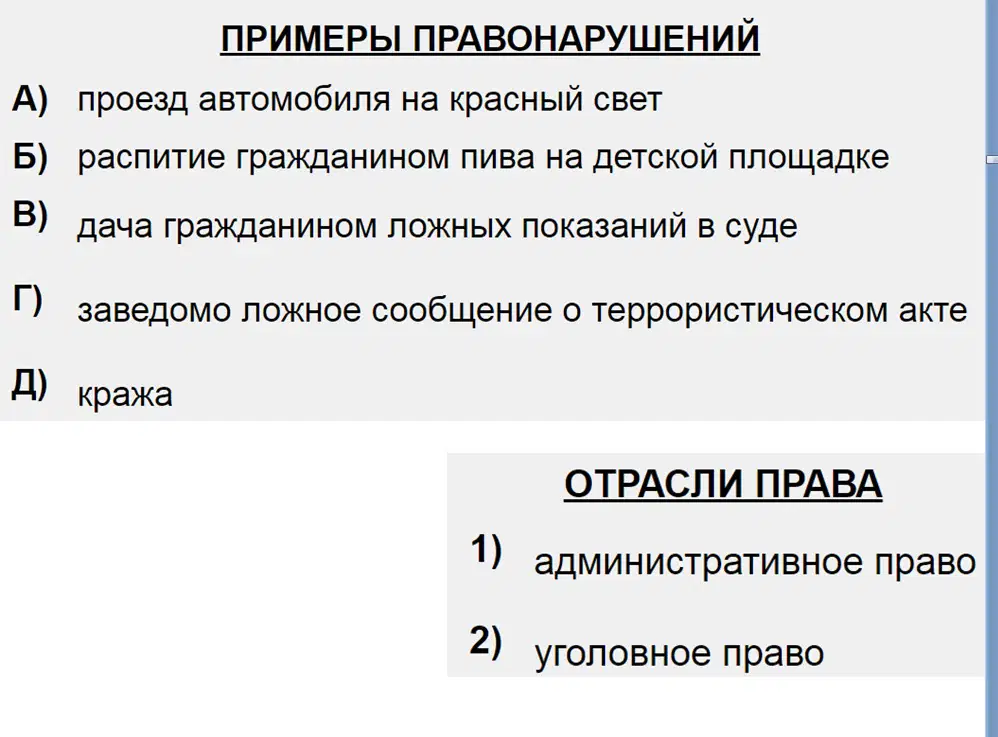 ПРИМЕРЫ ПРАВОНАРУШЕНИЙ

А) проезд автомобиля на красный свет

Б) распитие гражданином пива на детской площадке

В) дача гражданином ложных показаний в суде

Г) заведомо ложное сообщение о террористическом акте

Д) кража

ОТРАСЛИ ПРАВА

1) административное право

2) уголовное право